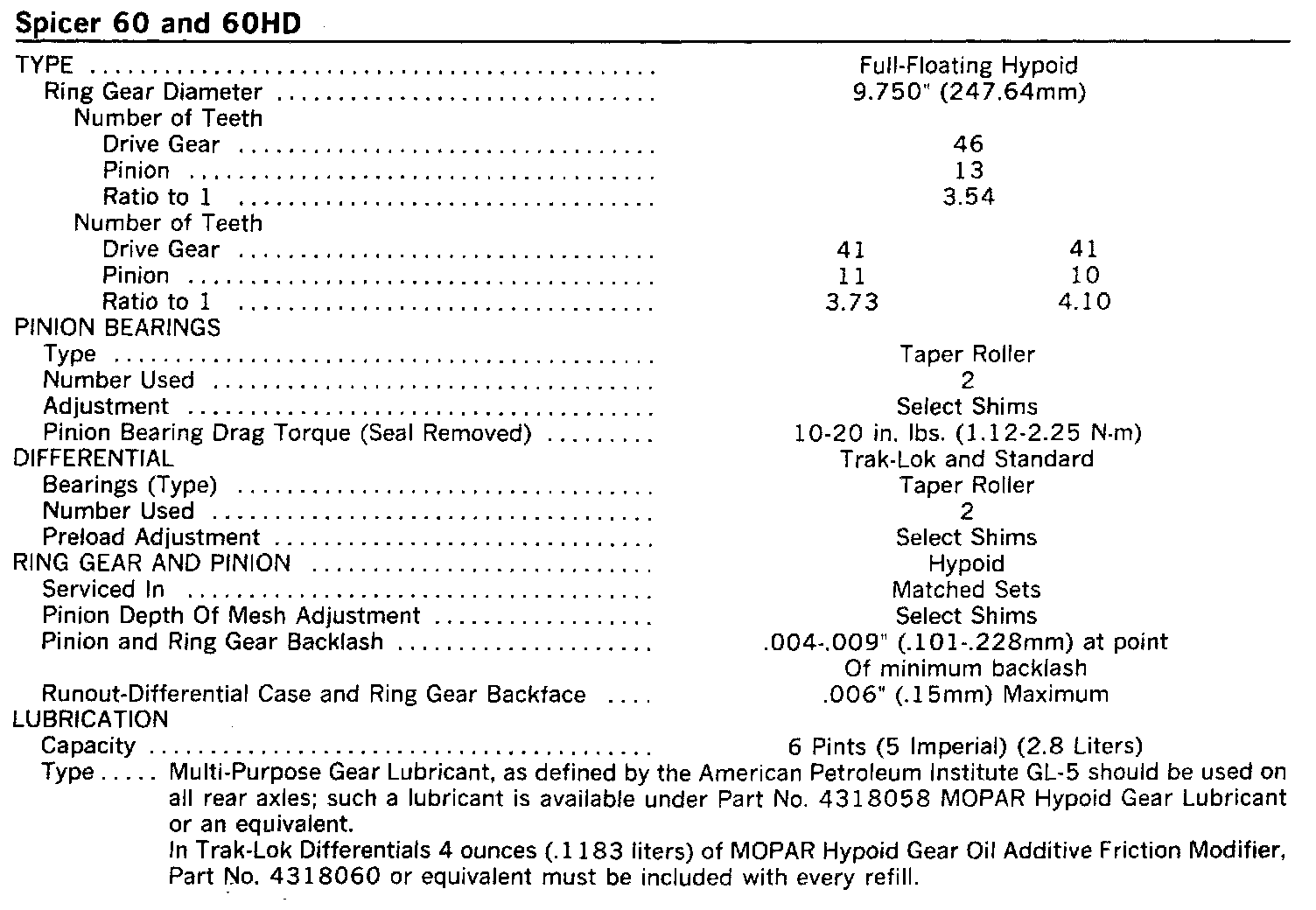 Spicer 60 and 60HD

| | | |
|---|---|---|
| TYPE | Full-Floating Hypoid | |
| Ring Gear Diameter | 9.750" (247.64mm) | |
| Number of Teeth | | |
| Drive Gear | 46 | |
| Pinion | 13 | |
| Ratio to 1 | 3.54 | |
| Number of Teeth | | |
| Drive Gear | 41 | 41 |
| Pinion | 11 | 10 |
| Ratio to 1 | 3.73 | 4.10 |
| PINION BEARINGS | | |
| Type | Taper Roller | |
| Number Used | 2 | |
| Adjustment | Select Shims | |
| Pinion Bearing Drag Torque (Seal Removed) | 10-20 in. lbs. (1.12-2.25 N·m) | |
| DIFFERENTIAL | Trak-Lok and Standard | |
| Bearings (Type) | Taper Roller | |
| Number Used | 2 | |
| Preload Adjustment | Select Shims | |
| RING GEAR AND PINION | Hypoid | |
| Serviced In | Matched Sets | |
| Pinion Depth Of Mesh Adjustment | Select Shims | |
| Pinion and Ring Gear Backlash | .004-.009" (.101-.228mm) at point Of minimum backlash | |
| Runout-Differential Case and Ring Gear Backface | .006" (.15mm) Maximum | |
| LUBRICATION | | |
| Capacity | 6 Pints (5 Imperial) (2.8 Liters) | |

Type ..... Multi-Purpose Gear Lubricant, as defined by the American Petroleum Institute GL-5 should be used on all rear axles; such a lubricant is available under Part No. 4318058 MOPAR Hypoid Gear Lubricant or an equivalent.
In Trak-Lok Differentials 4 ounces (.1183 liters) of MOPAR Hypoid Gear Oil Additive Friction Modifier, Part No. 4318060 or equivalent must be included with every refill.